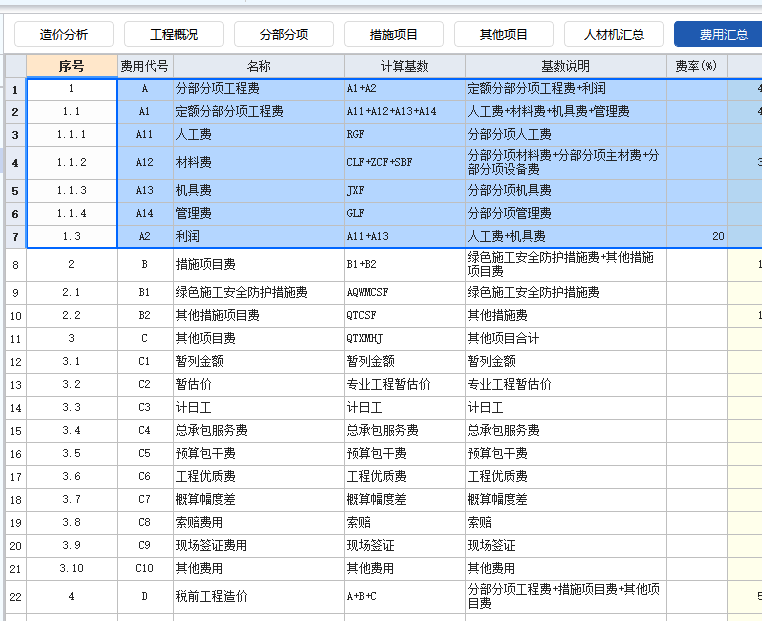 造价分析 工程概况 分部分项 措施项目 其他项目 人材机汇总 费用汇总

|  | 序号 | 费用代号 | 名称 | 计算基数 | 基数说明 | 费率(%) |  |
|---|---|---|---|---|---|---|---|
| 1 | 1 | A | 分部分项工程费 | A1+A2 | 定额分部分项工程费+利润 |  | 4 |
| 2 | 1.1 | A1 | 定额分部分项工程费 | A11+A12+A13+A14 | 人工费+材料费+机具费+管理费 |  | 4 |
| 3 | 1.1.1 | A11 | 人工费 | RGF | 分部分项人工费 |  |  |
| 4 | 1.1.2 | A12 | 材料费 | CLF+ZCF+SBF | 分部分项材料费+分部分项主材费+分部分项设备费 |  | 3 |
| 5 | 1.1.3 | A13 | 机具费 | JXF | 分部分项机具费 |  |  |
| 6 | 1.1.4 | A14 | 管理费 | GLF | 分部分项管理费 |  |  |
| 7 | 1.3 | A2 | 利润 | A11+A13 | 人工费+机具费 | 20 |  |
| 8 | 2 | B | 措施项目费 | B1+B2 | 绿色施工安全防护措施费+其他措施项目费 |  | 1 |
| 9 | 2.1 | B1 | 绿色施工安全防护措施费 | AQWMCSF | 绿色施工安全防护措施费 |  |  |
| 10 | 2.2 | B2 | 其他措施项目费 | QTCSF | 其他措施费 |  | 1 |
| 11 | 3 | C | 其他项目费 | QTXMHJ | 其他项目合计 |  |  |
| 12 | 3.1 | C1 | 暂列金额 | 暂列金额 | 暂列金额 |  |  |
| 13 | 3.2 | C2 | 暂估价 | 专业工程暂估价 | 专业工程暂估价 |  |  |
| 14 | 3.3 | C3 | 计日工 | 计日工 | 计日工 |  |  |
| 15 | 3.4 | C4 | 总承包服务费 | 总承包服务费 | 总承包服务费 |  |  |
| 16 | 3.5 | C5 | 预算包干费 | 预算包干费 | 预算包干费 |  |  |
| 17 | 3.6 | C6 | 工程优质费 | 工程优质费 | 工程优质费 |  |  |
| 18 | 3.7 | C7 | 概算幅度差 | 概算幅度差 | 概算幅度差 |  |  |
| 19 | 3.8 | C8 | 索赔费用 | 索赔 | 索赔 |  |  |
| 20 | 3.9 | C9 | 现场签证费用 | 现场签证 | 现场签证 |  |  |
| 21 | 3.10 | C10 | 其他费用 | 其他费用 | 其他费用 |  |  |
| 22 | 4 | D | 税前工程造价 | A+B+C | 分部分项工程费+措施项目费+其他项目费 |  | 5 |